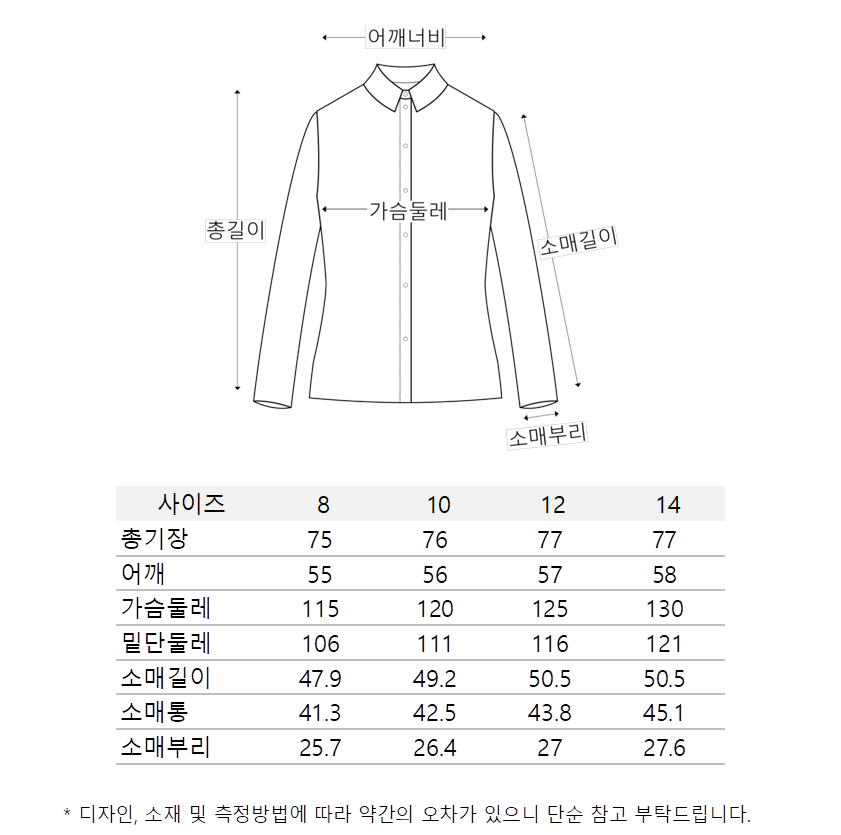 어깨너비

총길이

가슴둘레

소매길이

소매부리

| 사이즈 | 8 | 10 | 12 | 14 |
|---|---|---|---|---|
| 총기장 | 75 | 76 | 77 | 77 |
| 어깨 | 55 | 56 | 57 | 58 |
| 가슴둘레 | 115 | 120 | 125 | 130 |
| 밑단둘레 | 106 | 111 | 116 | 121 |
| 소매길이 | 47.9 | 49.2 | 50.5 | 50.5 |
| 소매통 | 41.3 | 42.5 | 43.8 | 45.1 |
| 소매부리 | 25.7 | 26.4 | 27 | 27.6 |

* 디자인, 소재 및 측정방법에 따라 약간의 오차가 있으니 단순 참고 부탁드립니다.